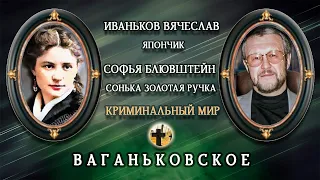 ИВАНЬКОВ ВЯЧЕСЛАВ
ЯПОНЧИК
СОФЬЯ БЛЮВШТЕЙН
СОНЬКА ЗОЛОТАЯ РУЧКА
КРИМИНАЛЬНЫЙ МИР
ВАГАНЬКОВСКОЕ